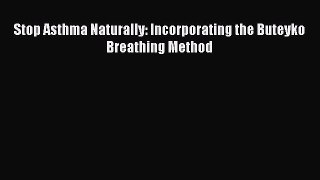 Stop Asthma Naturally: Incorporating the Buteyko Breathing Method